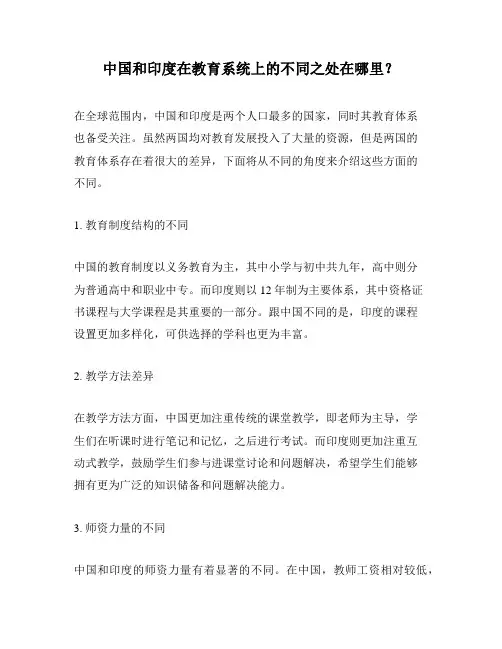 中国和印度在教育系统上的不同之处在哪里？

在全球范围内，中国和印度是两个人口最多的国家，同时其教育体系也备受关注。虽然两国均对教育发展投入了大量的资源，但是两国的教育体系存在着很大的差异，下面将从不同的角度来介绍这些方面的不同。

1. 教育制度结构的不同

中国的教育制度以义务教育为主，其中小学与初中共九年，高中则分为普通高中和职业中专。而印度则以 12 年制为主要体系，其中资格证书课程与大学课程是其重要的一部分。跟中国不同的是，印度的课程设置更加多样化，可供选择的学科也更为丰富。

2. 教学方法差异

在教学方法方面，中国更加注重传统的课堂教学，即老师为主导，学生们在听课时进行笔记和记忆，之后进行考试。而印度则更加注重互动式教学，鼓励学生们参与进课堂讨论和问题解决，希望学生们能够拥有更为广泛的知识储备和问题解决能力。

3. 师资力量的不同

中国和印度的师资力量有着显著的不同。在中国，教师工资相对较低，